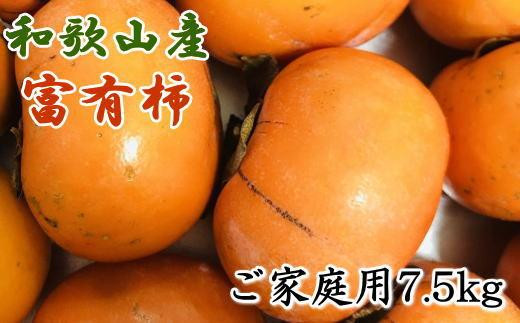 和歌山産
富有柿

ご家庭用7.5kg